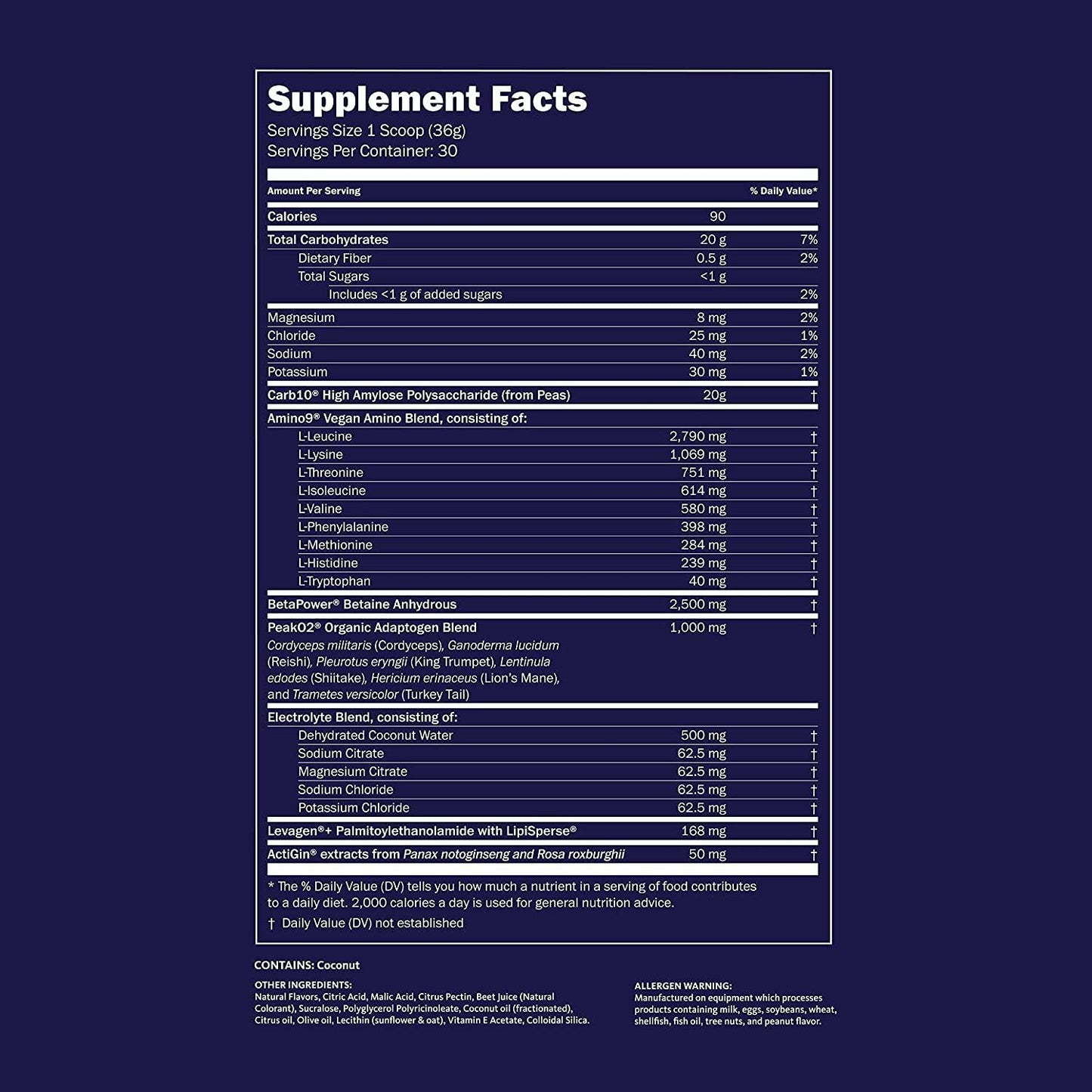 Supplement Facts
Servings Size 1 Scoop (36g)
Servings Per Container: 30

| Amount Per Serving | | % Daily Value* |
|---|---|---|
| Calories | 90 | |
| Total Carbohydrates | 20 g | 7% |
| Dietary Fiber | 0.5 g | 2% |
| Total Sugars | <1 g | |
| Includes <1 g of added sugars | | 2% |
| Magnesium | 8 mg | 2% |
| Chloride | 25 mg | 1% |
| Sodium | 40 mg | 2% |
| Potassium | 30 mg | 1% |
| Carb10® High Amylose Polysaccharide (from Peas) | 20g | † |
| Amino9® Vegan Amino Blend, consisting of: | | |
| L-Leucine | 2,790 mg | † |
| L-Lysine | 1,069 mg | † |
| L-Threonine | 751 mg | † |
| L-Isoleucine | 614 mg | † |
| L-Valine | 580 mg | † |
| L-Phenylalanine | 398 mg | † |
| L-Methionine | 284 mg | † |
| L-Histidine | 239 mg | † |
| L-Tryptophan | 40 mg | † |
| BetaPower® Betaine Anhydrous | 2,500 mg | † |
| PeakO2® Organic Adaptogen Blend Cordyceps militaris (Cordyceps), Ganoderma lucidum (Reishi), Pleurotus eryngii (King Trumpet), Lentinula edodes (Shiitake), Hericium erinaceus (Lion's Mane), and Trametes versicolor (Turkey Tail) | 1,000 mg | † |
| Electrolyte Blend, consisting of: | | |
| Dehydrated Coconut Water | 500 mg | † |
| Sodium Citrate | 62.5 mg | † |
| Magnesium Citrate | 62.5 mg | † |
| Sodium Chloride | 62.5 mg | † |
| Potassium Chloride | 62.5 mg | † |
| Levagen®+ Palmitoylethanolamide with LipiSperse® | 168 mg | † |
| ActiGin® extracts from Panax notoginseng and Rosa roxburghii | 50 mg | † |

* The % Daily Value (DV) tells you how much a nutrient in a serving of food contributes to a daily diet. 2,000 calories a day is used for general nutrition advice.
† Daily Value (DV) not established

CONTAINS: Coconut

OTHER INGREDIENTS:
Natural Flavors, Citric Acid, Malic Acid, Citrus Pectin, Beet Juice (Natural Colorant), Sucralose, Polyglycerol Polyricinoleate, Coconut oil (fractionated), Citrus oil, Olive oil, Lecithin (sunflower & oat), Vitamin E Acetate, Colloidal Silica.

ALLERGEN WARNING:
Manufactured on equipment which processes products containing milk, eggs, soybeans, wheat, shellfish, fish oil, tree nuts, and peanut flavor.